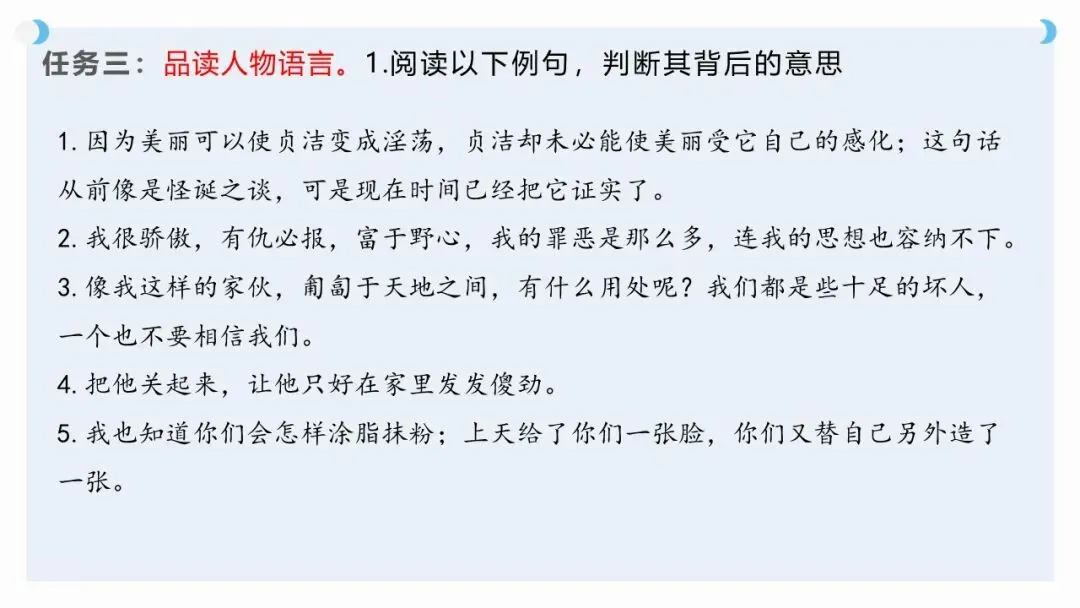 任务三：品读人物语言。1.阅读以下例句，判断其背后的意思

1.因为美丽可以使贞洁变成淫荡，贞洁却未必能使美丽受它自己的感化；这句话从前像是怪诞之谈，可是现在时间已经把它证实了。

2.我很骄傲，有仇必报，富于野心，我的罪恶是那么多，连我的思想也容纳不下。

3.像我这样的家伙，匍匐于天地之间，有什么用处呢？我们都是些十足的坏人，一个也不要相信我们。

4.把他关起来，让他只好在家里发发傻劲。

5.我也知道你们会怎样涂脂抹粉；上天给了你们一张脸，你们又替自己另外造了一张。